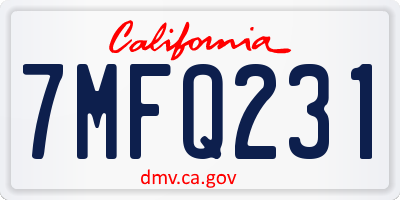 California

7MFQ231

dmv.ca.gov